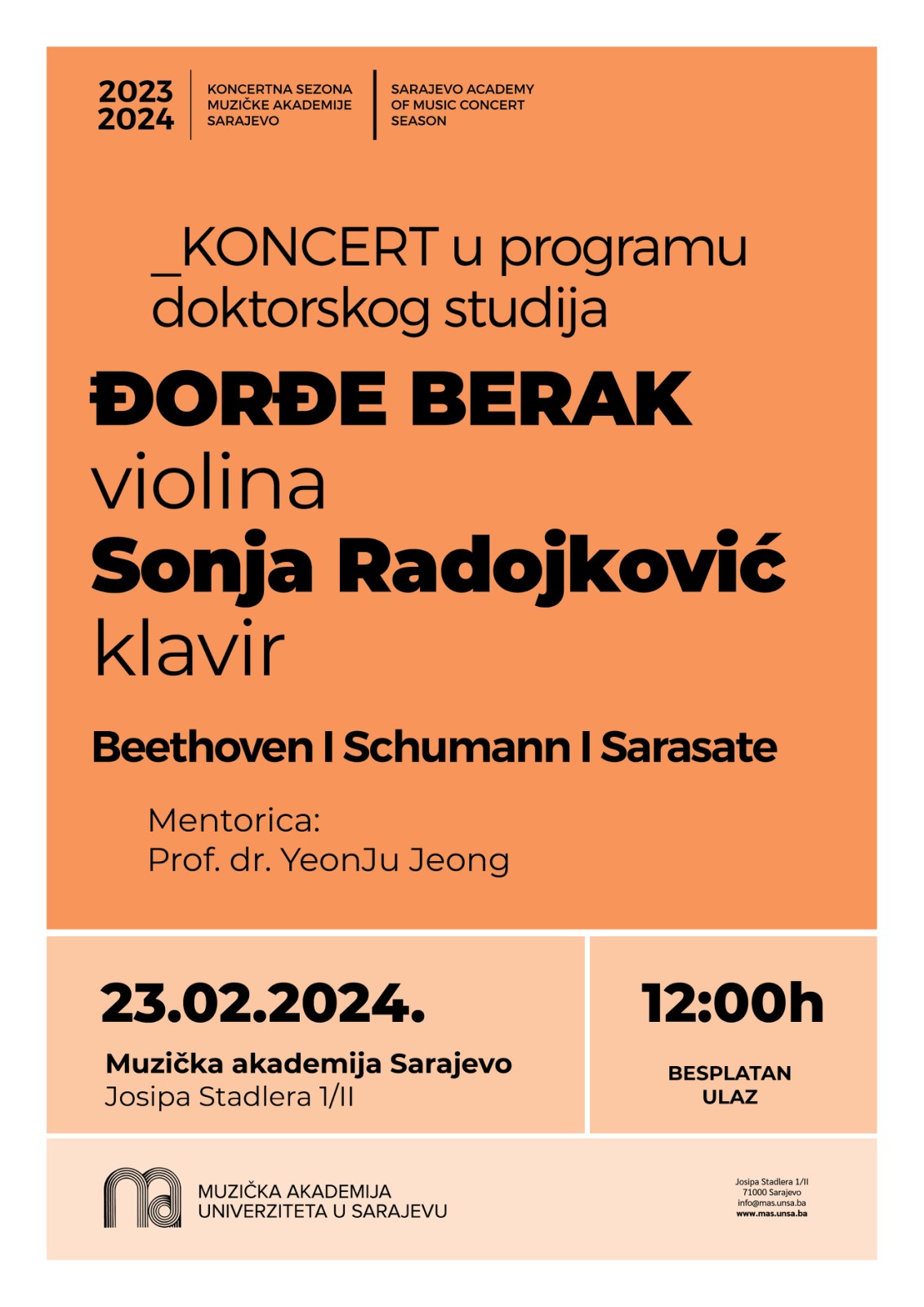 2023
2024

KONCERTNA SEZONA
MUZIČKE AKADEMIJE
SARAJEVO

SARAJEVO ACADEMY
OF MUSIC CONCERT
SEASON

_KONCERT u programu doktorskog studija

ĐORĐE BERAK
violina
Sonja Radojković
klavir

Beethoven I Schumann I Sarasate

Mentorica:
Prof. dr. YeonJu Jeong

23.02.2024.

Muzička akademija Sarajevo
Josipa Stadlera 1/II

12:00h

BESPLATAN
ULAZ

MUZIČKA AKADEMIJA
UNIVERZITETA U SARAJEVU

Josipa Stadlera 1/II
71000 Sarajevo
info@mas.unsa.ba
www.mas.unsa.ba